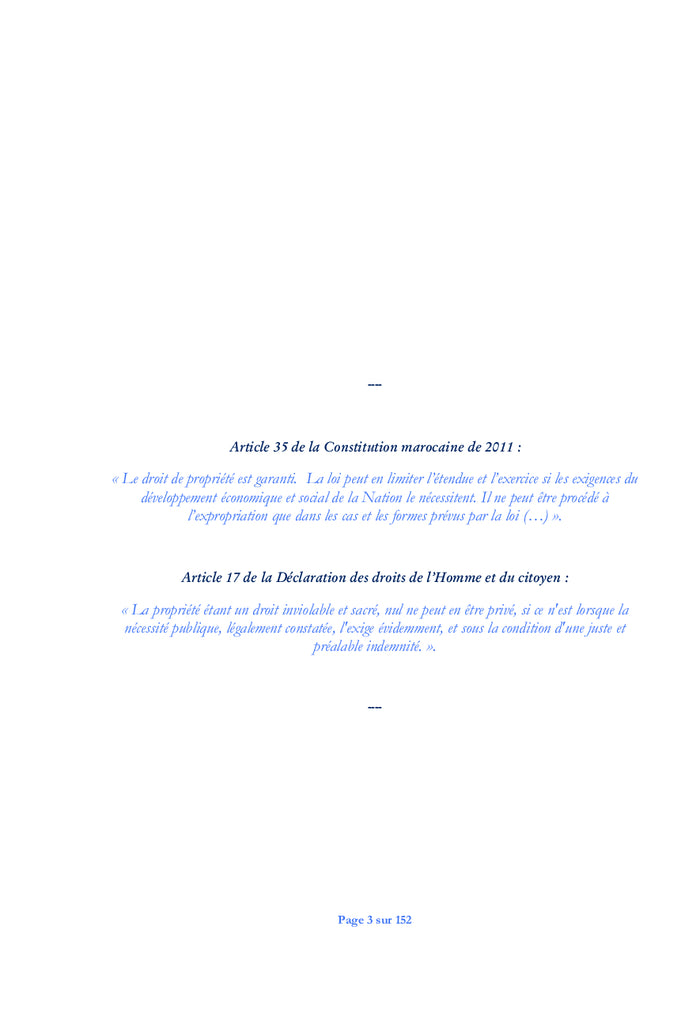 ---

Article 35 de la Constitution marocaine de 2011 :

« Le droit de propriété est garanti. La loi peut en limiter l'étendue et l'exercice si les exigences du développement économique et social de la Nation le nécessitent. Il ne peut être procédé à l'expropriation que dans les cas et les formes prévus par la loi (…) ».

Article 17 de la Déclaration des droits de l'Homme et du citoyen :

« La propriété étant un droit inviolable et sacré, nul ne peut en être privé, si ce n'est lorsque la nécessité publique, légalement constatée, l'exige évidemment, et sous la condition d'une juste et préalable indemnité. ».

---

Page 3 sur 152